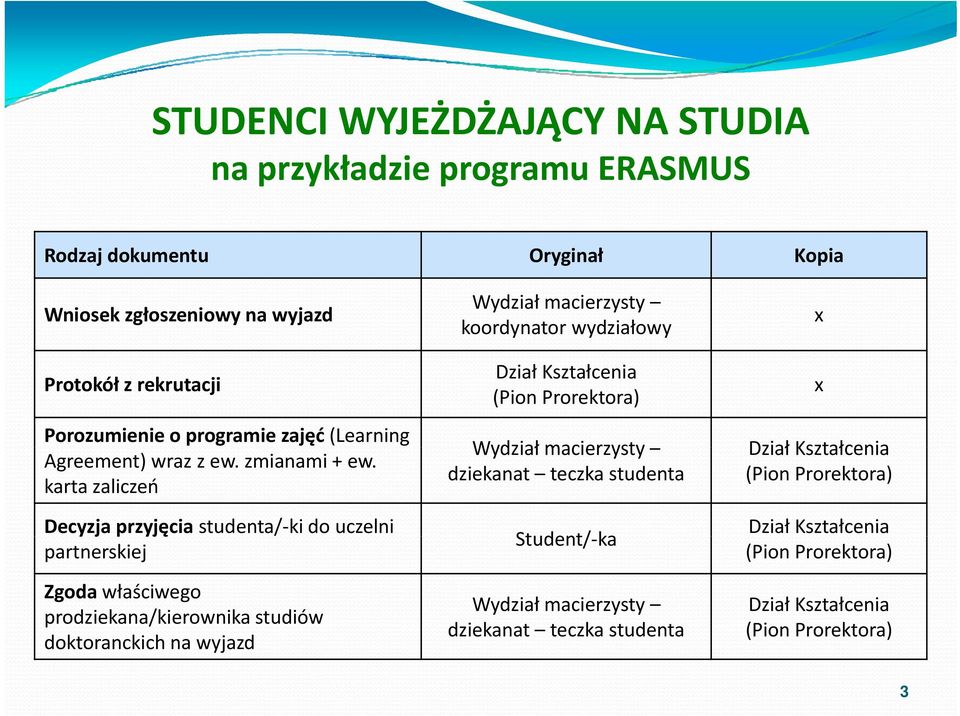 STUDENCI WYJEŻDŻAJĄCY NA STUDIA
na przykładzie programu ERASMUS

| Rodzaj dokumentu | Oryginał | Kopia |
|---|---|---|
| Wniosek zgłoszeniowy na wyjazd | Wydział macierzysty – koordynator wydziałowy | x |
| Protokół z rekrutacji | Dział Kształcenia (Pion Prorektora) | x |
| Porozumienie o programie zajęć (Learning Agreement) wraz z ew. zmianami + ew. karta zaliczeń | Wydział macierzysty – dziekanat – teczka studenta | Dział Kształcenia (Pion Prorektora) |
| Decyzja przyjęcia studenta/-ki do uczelni partnerskiej | Student/-ka | Dział Kształcenia (Pion Prorektora) |
| Zgoda właściwego prodziekana/kierownika studiów doktoranckich na wyjazd | Wydział macierzysty – dziekanat – teczka studenta | Dział Kształcenia (Pion Prorektora) |

3